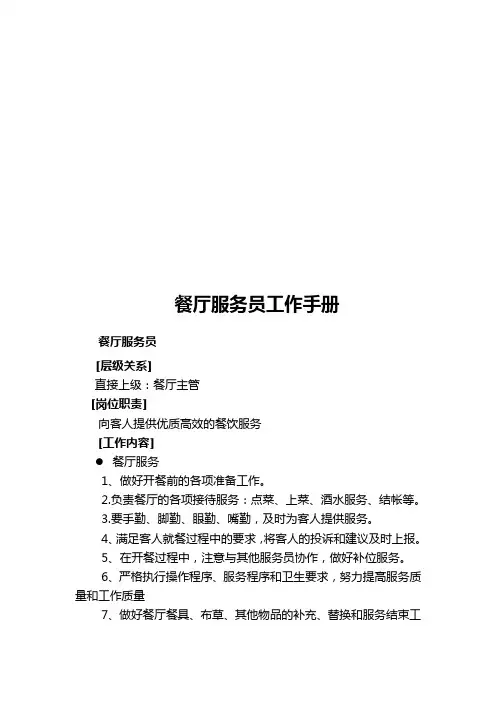 餐厅服务员工作手册

餐厅服务员

[层级关系]

直接上级：餐厅主管

[岗位职责]

向客人提供优质高效的餐饮服务

[工作内容]

● 餐厅服务

1、做好开餐前的各项准备工作。

2.负责餐厅的各项接待服务：点菜、上菜、酒水服务、结帐等。

3.要手勤、脚勤、眼勤、嘴勤，及时为客人提供服务。

4、满足客人就餐过程中的要求，将客人的投诉和建议及时上报。

5、在开餐过程中，注意与其他服务员协作，做好补位服务。

6、严格执行操作程序、服务程序和卫生要求，努力提高服务质量和工作质量

7、做好餐厅餐具、布草、其他物品的补充、替换和服务结束工